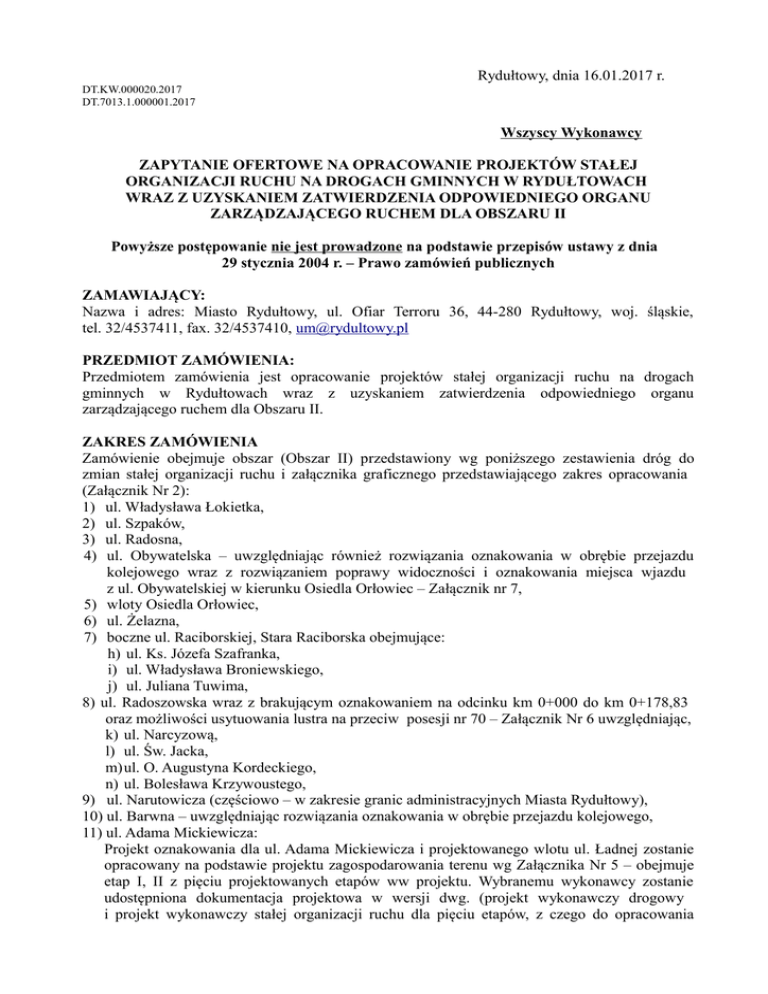 Rydułtowy, dnia 16.01.2017 r.

DT.KW.000020.2017
DT.7013.1.000001.2017

Wszyscy Wykonawcy

ZAPYTANIE OFERTOWE NA OPRACOWANIE PROJEKTÓW STAŁEJ ORGANIZACJI RUCHU NA DROGACH GMINNYCH W RYDUŁTOWACH WRAZ Z UZYSKANIEM ZATWIERDZENIA ODPOWIEDNIEGO ORGANU ZARZĄDZAJĄCEGO RUCHEM DLA OBSZARU II

Powyższe postępowanie nie jest prowadzone na podstawie przepisów ustawy z dnia 29 stycznia 2004 r. – Prawo zamówień publicznych

ZAMAWIAJĄCY:
Nazwa i adres: Miasto Rydułtowy, ul. Ofiar Terroru 36, 44-280 Rydułtowy, woj. śląskie, tel. 32/4537411, fax. 32/4537410, um@rydultowy.pl

PRZEDMIOT ZAMÓWIENIA:
Przedmiotem zamówienia jest opracowanie projektów stałej organizacji ruchu na drogach gminnych w Rydułtowach wraz z uzyskaniem zatwierdzenia odpowiedniego organu zarządzającego ruchem dla Obszaru II.

ZAKRES ZAMÓWIENIA
Zamówienie obejmuje obszar (Obszar II) przedstawiony wg poniższego zestawienia dróg do zmian stałej organizacji ruchu i załącznika graficznego przedstawiającego zakres opracowania (Załącznik Nr 2):
1) ul. Władysława Łokietka,
2) ul. Szpaków,
3) ul. Radosna,
4) ul. Obywatelska – uwzględniając również rozwiązania oznakowania w obrębie przejazdu kolejowego wraz z rozwiązaniem poprawy widoczności i oznakowania miejsca wjazdu z ul. Obywatelskiej w kierunku Osiedla Orłowiec – Załącznik nr 7,
5) wloty Osiedla Orłowiec,
6) ul. Żelazna,
7) boczne ul. Raciborskiej, Stara Raciborska obejmujące:
h) ul. Ks. Józefa Szafranka,
i) ul. Władysława Broniewskiego,
j) ul. Juliana Tuwima,
8) ul. Radoszowska wraz z brakującym oznakowaniem na odcinku km 0+000 do km 0+178,83 oraz możliwości usytuowania lustra na przeciw posesji nr 70 – Załącznik Nr 6 uwzględniając,
k) ul. Narcyzową,
l) ul. Św. Jacka,
m)ul. O. Augustyna Kordeckiego,
n) ul. Bolesława Krzywoustego,
9) ul. Narutowicza (częściowo – w zakresie granic administracyjnych Miasta Rydułtowy),
10) ul. Barwna – uwzględniając rozwiązania oznakowania w obrębie przejazdu kolejowego,
11) ul. Adama Mickiewicza:
Projekt oznakowania dla ul. Adama Mickiewicza i projektowanego wlotu ul. Ładnej zostanie opracowany na podstawie projektu zagospodarowania terenu wg Załącznika Nr 5 – obejmuje etap I, II z pięciu projektowanych etapów ww projektu. Wybranemu wykonawcy zostanie udostępniona dokumentacja projektowa w wersji dwg. (projekt wykonawczy drogowy i projekt wykonawczy stałej organizacji ruchu dla pięciu etapów, z czego do opracowania